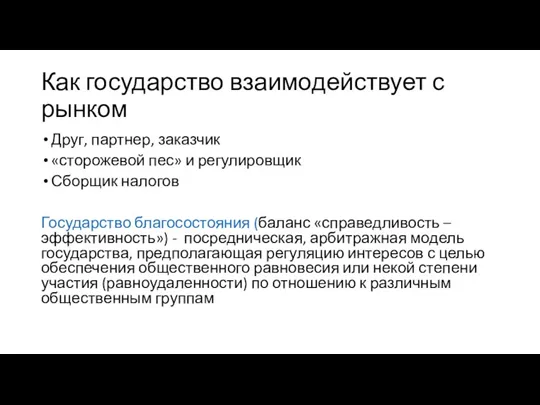 Как государство взаимодействует с рынком

• Друг, партнер, заказчик
• «сторожевой пес» и регулировщик
• Сборщик налогов

Государство благосостояния (баланс «справедливость – эффективность») - посредническая, арбитражная модель государства, предполагающая регуляцию интересов с целью обеспечения общественного равновесия или некой степени участия (равноудаленности) по отношению к различным общественным группам